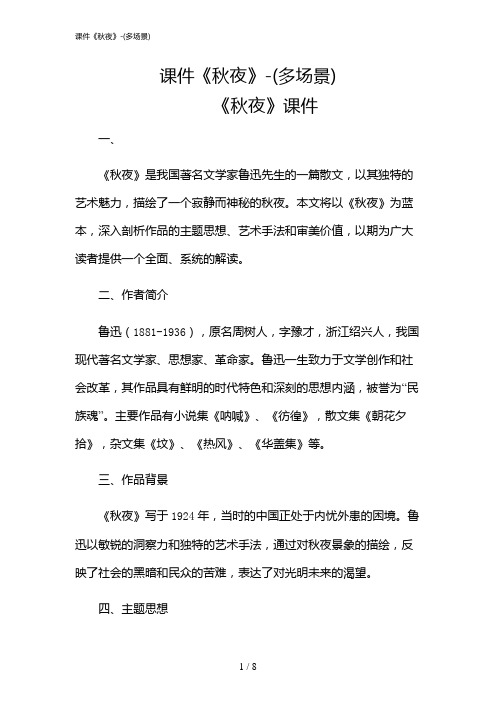 课件《秋夜》-(多场景)

课件《秋夜》-(多场景)

《秋夜》课件

一、

《秋夜》是我国著名文学家鲁迅先生的一篇散文，以其独特的艺术魅力，描绘了一个寂静而神秘的秋夜。本文将以《秋夜》为蓝本，深入剖析作品的主题思想、艺术手法和审美价值，以期为广大读者提供一个全面、系统的解读。

二、作者简介

鲁迅（1881-1936），原名周树人，字豫才，浙江绍兴人，我国现代著名文学家、思想家、革命家。鲁迅一生致力于文学创作和社会改革，其作品具有鲜明的时代特色和深刻的思想内涵，被誉为“民族魂”。主要作品有小说集《呐喊》、《彷徨》，散文集《朝花夕拾》，杂文集《坟》、《热风》、《华盖集》等。

三、作品背景

《秋夜》写于1924年，当时的中国正处于内忧外患的困境。鲁迅以敏锐的洞察力和独特的艺术手法，通过对秋夜景象的描绘，反映了社会的黑暗和民众的苦难，表达了对光明未来的渴望。

四、主题思想

1 / 8